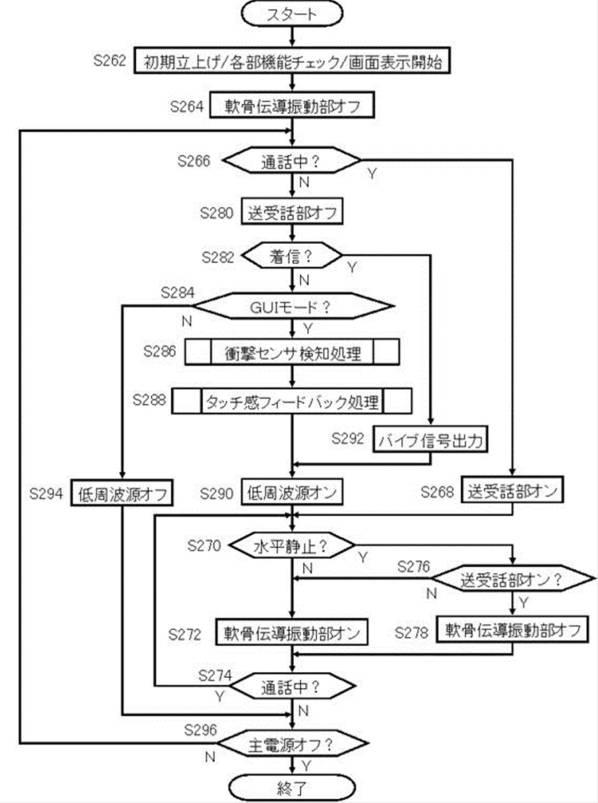 スタート

S262 初期立上げ/各部機能チェック/画面表示開始

S264 軟骨伝導振動部オフ

S266 通話中？ Y N

S280 送受話部オフ

S282 着信？ Y N

S284 GUIモード？ N Y

S286 衝撃センサ検知処理

S288 タッチ感フィードバック処理

S292 バイブ信号出力

S294 低周波源オフ

S290 低周波源オン

S268 送受話部オン

S270 水平静止？ Y N

S276 送受話部オン？ N Y

S272 軟骨伝導振動部オン

S278 軟骨伝導振動部オフ

S274 通話中？ Y N

S296 主電源オフ？ N Y

終了